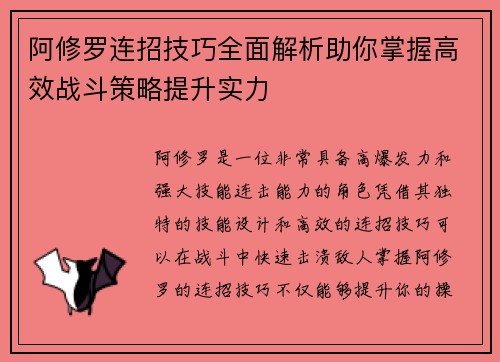 阿修罗连招技巧全面解析助你掌握高效战斗策略提升实力

阿修罗是一位非常具备高爆发力和强大技能连击能力的角色凭借其独特的技能设计和高效的连招技巧可以在战斗中快速击溃敌人掌握阿修罗的连招技巧不仅能够提升你的操